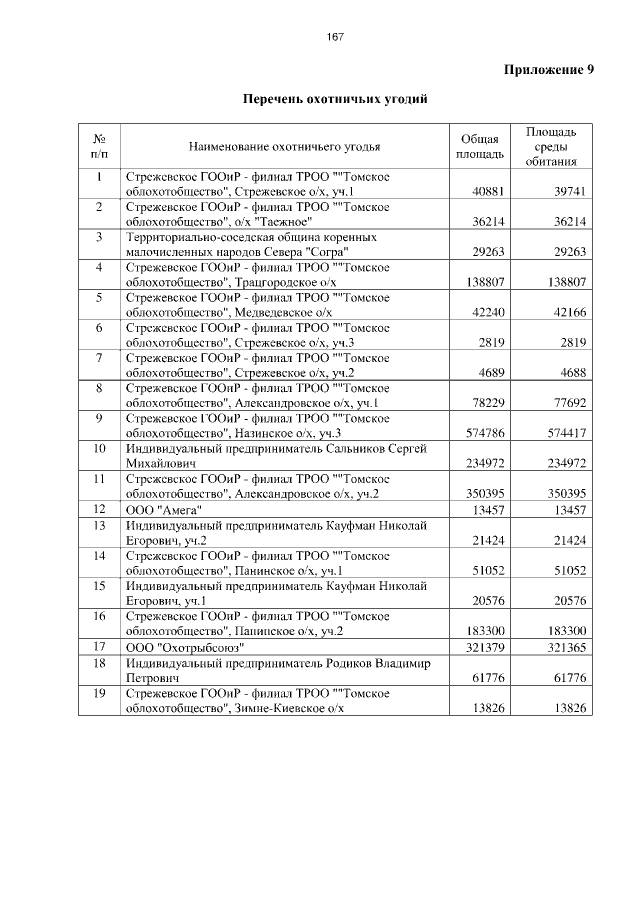 167

Приложение 9

Перечень охотничьих угодий

| № п/п | Наименование охотничьего угодья | Общая площадь | Площадь среды обитания |
|---|---|---|---|
| 1 | Стрежевское ГООиР - филиал ТРОО ""Томское облохотобщество", Стрежевское о/х, уч.1 | 40881 | 39741 |
| 2 | Стрежевское ГООиР - филиал ТРОО ""Томское облохотобщество", о/х "Таежное" | 36214 | 36214 |
| 3 | Территориально-соседская община коренных малочисленных народов Севера "Согра" | 29263 | 29263 |
| 4 | Стрежевское ГООиР - филиал ТРОО ""Томское облохотобщество", Трацгородское о/х | 138807 | 138807 |
| 5 | Стрежевское ГООиР - филиал ТРОО ""Томское облохотобщество", Медведевское о/х | 42240 | 42166 |
| 6 | Стрежевское ГООиР - филиал ТРОО ""Томское облохотобщество", Стрежевское о/х, уч.3 | 2819 | 2819 |
| 7 | Стрежевское ГООиР - филиал ТРОО ""Томское облохотобщество", Стрежевское о/х, уч.2 | 4689 | 4688 |
| 8 | Стрежевское ГООиР - филиал ТРОО ""Томское облохотобщество", Александровское о/х, уч.1 | 78229 | 77692 |
| 9 | Стрежевское ГООиР - филиал ТРОО ""Томское облохотобщество", Назинское о/х, уч.3 | 574786 | 574417 |
| 10 | Индивидуальный предприниматель Сальников Сергей Михайлович | 234972 | 234972 |
| 11 | Стрежевское ГООиР - филиал ТРОО ""Томское облохотобщество", Александровское о/х, уч.2 | 350395 | 350395 |
| 12 | ООО "Амега" | 13457 | 13457 |
| 13 | Индивидуальный предприниматель Кауфман Николай Егорович, уч.2 | 21424 | 21424 |
| 14 | Стрежевское ГООиР - филиал ТРОО ""Томское облохотобщество", Панинское о/х, уч.1 | 51052 | 51052 |
| 15 | Индивидуальный предприниматель Кауфман Николай Егорович, уч.1 | 20576 | 20576 |
| 16 | Стрежевское ГООиР - филиал ТРОО ""Томское облохотобщество", Панинское о/х, уч.2 | 183300 | 183300 |
| 17 | ООО "Охотрыбсоюз" | 321379 | 321365 |
| 18 | Индивидуальный предприниматель Родиков Владимир Петрович | 61776 | 61776 |
| 19 | Стрежевское ГООиР - филиал ТРОО ""Томское облохотобщество", Зимне-Киевское о/х | 13826 | 13826 |